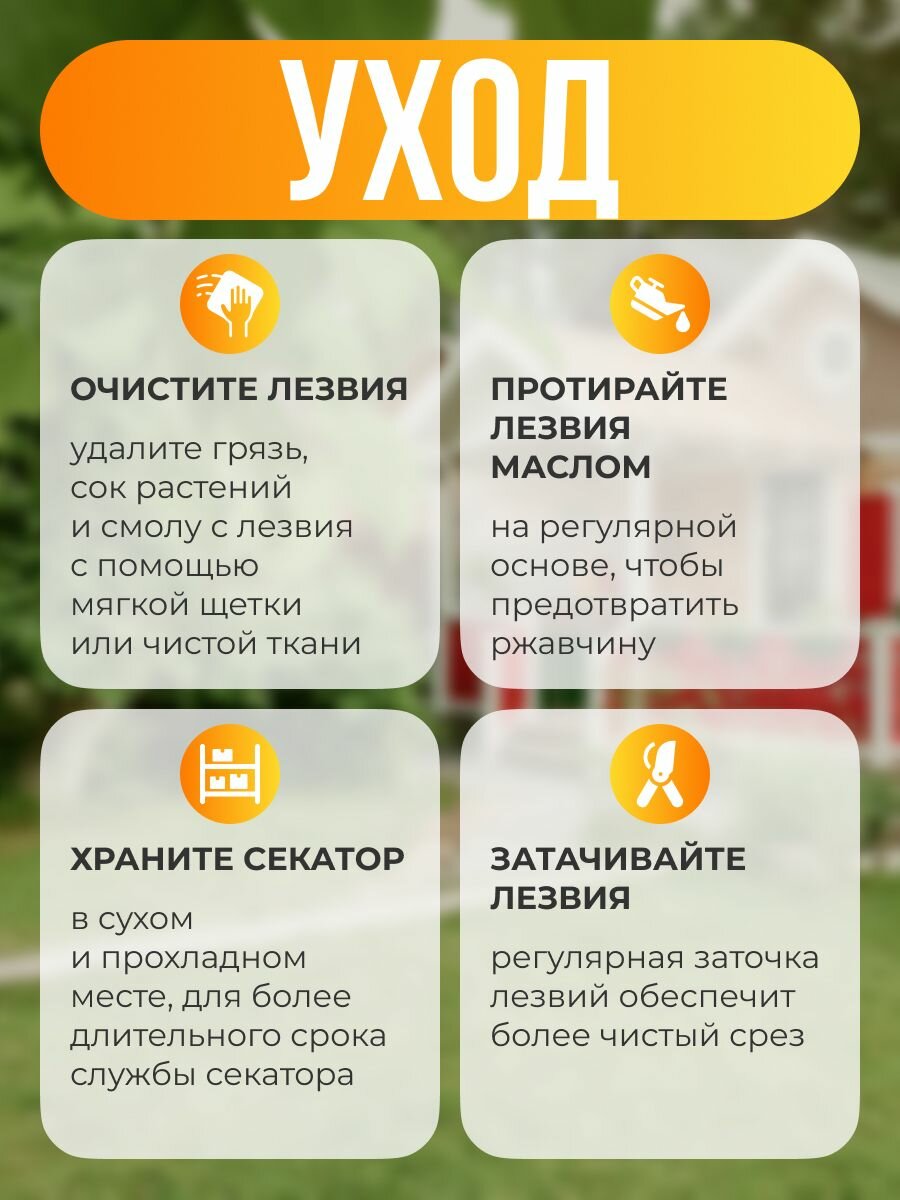 УХОД

ОЧИСТИТЕ ЛЕЗВИЯ

удалите грязь, сок растений и смолу с лезвия с помощью мягкой щетки или чистой ткани

ПРОТИРАЙТЕ ЛЕЗВИЯ МАСЛОМ

на регулярной основе, чтобы предотвратить ржавчину

ХРАНИТЕ СЕКАТОР

в сухом и прохладном месте, для более длительного срока службы секатора

ЗАТАЧИВАЙТЕ ЛЕЗВИЯ

регулярная заточка лезвий обеспечит более чистый срез